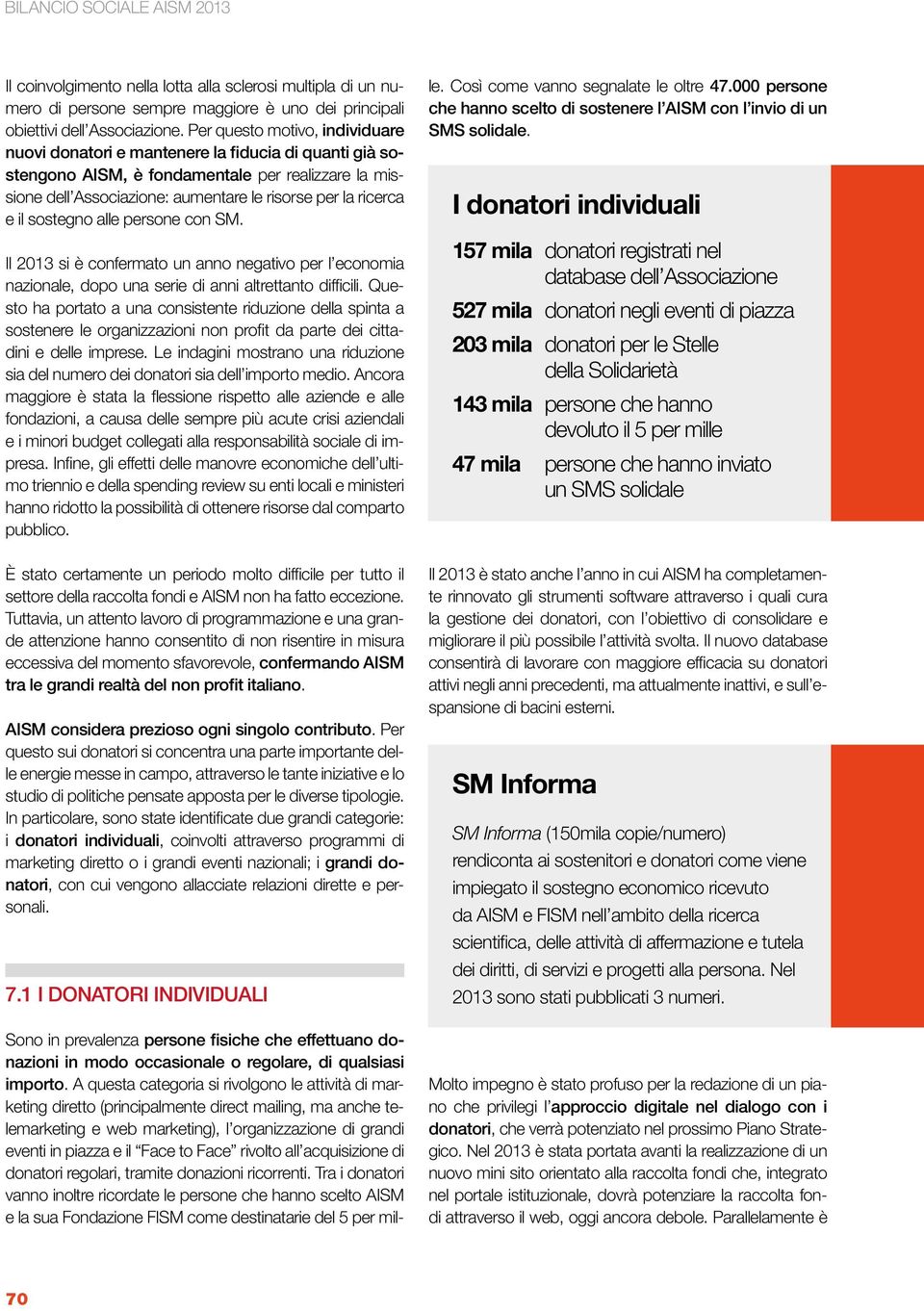 BILANCIO SOCIALE AISM 2013

Il coinvolgimento nella lotta alla sclerosi multipla di un numero di persone sempre maggiore è uno dei principali obiettivi dell'Associazione. Per questo motivo, individuare nuovi donatori e mantenere la fiducia di quanti già sostengono AISM, è fondamentale per realizzare la missione dell'Associazione: aumentare le risorse per la ricerca e il sostegno alle persone con SM.

Il 2013 si è confermato un anno negativo per l'economia nazionale, dopo una serie di anni altrettanto difficili. Questo ha portato a una consistente riduzione della spinta a sostenere le organizzazioni non profit da parte dei cittadini e delle imprese. Le indagini mostrano una riduzione sia del numero dei donatori sia dell'importo medio. Ancora maggiore è stata la flessione rispetto alle aziende e alle fondazioni, a causa delle sempre più acute crisi aziendali e i minori budget collegati alla responsabilità sociale di impresa. Infine, gli effetti delle manovre economiche dell'ultimo triennio e della spending review su enti locali e ministeri hanno ridotto la possibilità di ottenere risorse dal comparto pubblico.

È stato certamente un periodo molto difficile per tutto il settore della raccolta fondi e AISM non ha fatto eccezione. Tuttavia, un attento lavoro di programmazione e una grande attenzione hanno consentito di non risentire in misura eccessiva del momento sfavorevole, confermando AISM tra le grandi realtà del non profit italiano.

AISM considera prezioso ogni singolo contributo. Per questo sui donatori si concentra una parte importante delle energie messe in campo, attraverso le tante iniziative e lo studio di politiche pensate apposta per le diverse tipologie. In particolare, sono state identificate due grandi categorie: i donatori individuali, coinvolti attraverso programmi di marketing diretto o i grandi eventi nazionali; i grandi donatori, con cui vengono allacciate relazioni dirette e personali.

7.1 I DONATORI INDIVIDUALI

Sono in prevalenza persone fisiche che effettuano donazioni in modo occasionale o regolare, di qualsiasi importo. A questa categoria si rivolgono le attività di marketing diretto (principalmente direct mailing, ma anche telemarketing e web marketing), l'organizzazione di grandi eventi in piazza e il "Face to Face" rivolto all'acquisizione di donatori regolari, tramite donazioni ricorrenti. Tra i donatori vanno inoltre ricordate le persone che hanno scelto AISM e la sua Fondazione FISM come destinatarie del 5 per mille. Così come vanno segnalate le oltre 47.000 persone che hanno scelto di sostenere l'AISM con l'invio di un SMS solidale.

I donatori individuali

157 mila donatori registrati nel database dell'Associazione
527 mila donatori negli eventi di piazza
203 mila donatori per le Stelle della Solidarietà
143 mila persone che hanno devoluto il 5 per mille
47 mila persone che hanno inviato un SMS solidale

Il 2013 è stato anche l'anno in cui AISM ha completamente rinnovato gli strumenti software attraverso i quali cura la gestione dei donatori, con l'obiettivo di consolidare e migliorare il più possibile l'attività svolta. Il nuovo database consentirà di lavorare con maggiore efficacia su donatori attivi negli anni precedenti, ma attualmente inattivi, e sull'espansione di bacini esterni.

SM Informa

SM Informa (150mila copie/numero) rendiconta ai sostenitori e donatori come viene impiegato il sostegno economico ricevuto da AISM e FISM nell'ambito della ricerca scientifica, delle attività di affermazione e tutela dei diritti, di servizi e progetti alla persona. Nel 2013 sono stati pubblicati 3 numeri.

Molto impegno è stato profuso per la redazione di un piano che privilegi l'approccio digitale nel dialogo con i donatori, che verrà potenziato nel prossimo Piano Strategico. Nel 2013 è stata portata avanti la realizzazione di un nuovo mini sito orientato alla raccolta fondi che, integrato nel portale istituzionale, dovrà potenziare la raccolta fondi attraverso il web, oggi ancora debole. Parallelamente è

70